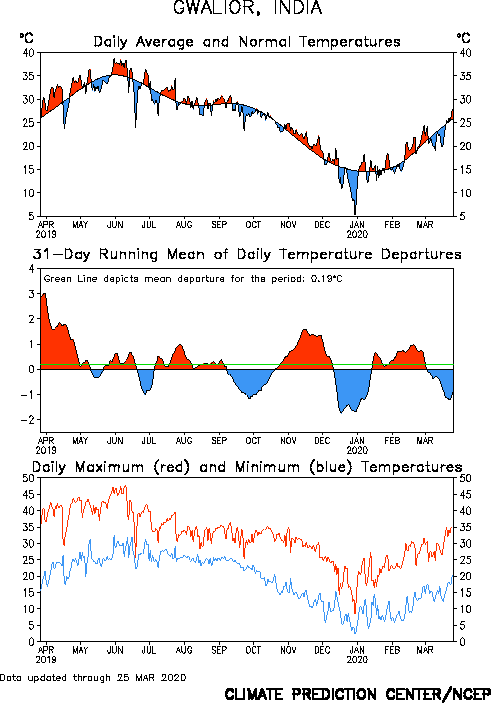 GWALIOR, INDIA

°C Daily Average and Normal Temperatures °C

40 35 30 25 20 15 10 5

40 35 30 25 20 15 10 5

APR 2019 MAY JUN JUL AUG SEP OCT NOV DEC JAN 2020 FEB MAR

31-Day Running Mean of Daily Temperature Departures

Green Line depicts mean departure for the period: 0.19°C

4 3 2 1 0 -1 -2

APR 2019 MAY JUN JUL AUG SEP OCT NOV DEC JAN 2020 FEB MAR

Daily Maximum (red) and Minimum (blue) Temperatures

50 45 40 35 30 25 20 15 10 5 0

50 45 40 35 30 25 20 15 10 5 0

APR 2019 MAY JUN JUL AUG SEP OCT NOV DEC JAN 2020 FEB MAR

Data updated through 25 MAR 2020

CLIMATE PREDICTION CENTER/NCEP